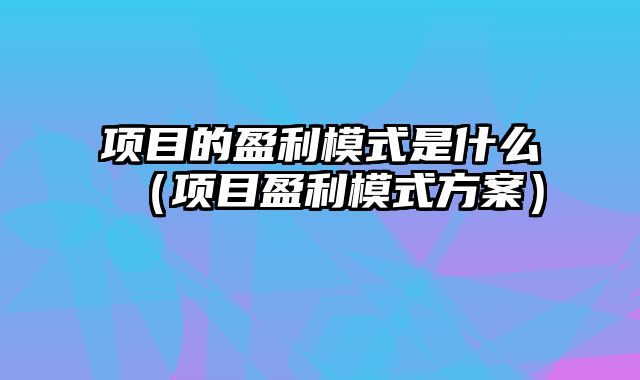 项目的盈利模式是什么（项目盈利模式方案）